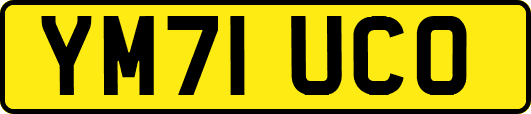 YM71 UCO